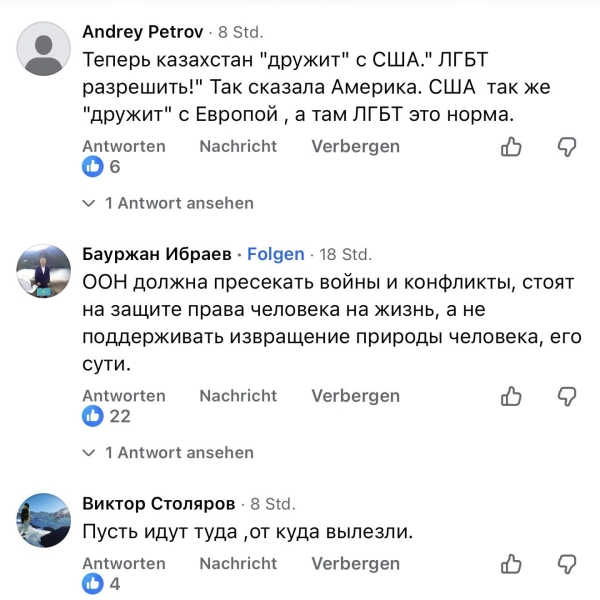 Andrey Petrov · 8 Std.
Теперь казахстан "дружит" с США." ЛГБТ разрешить!" Так сказала Америка. США  так же "дружит" с Европой , а там ЛГБТ это норма.

Antworten Nachricht Verbergen
6

1 Antwort ansehen

Бауржан Ибраев · Folgen · 18 Std.
ООН должна пресекать войны и конфликты, стоят на защите права человека на жизнь, а не поддерживать извращение природы человека, его сути.

Antworten Nachricht Verbergen
22

1 Antwort ansehen

Виктор Столяров · 8 Std.
Пусть идут туда ,от куда вылезли.

Antworten Nachricht Verbergen
4